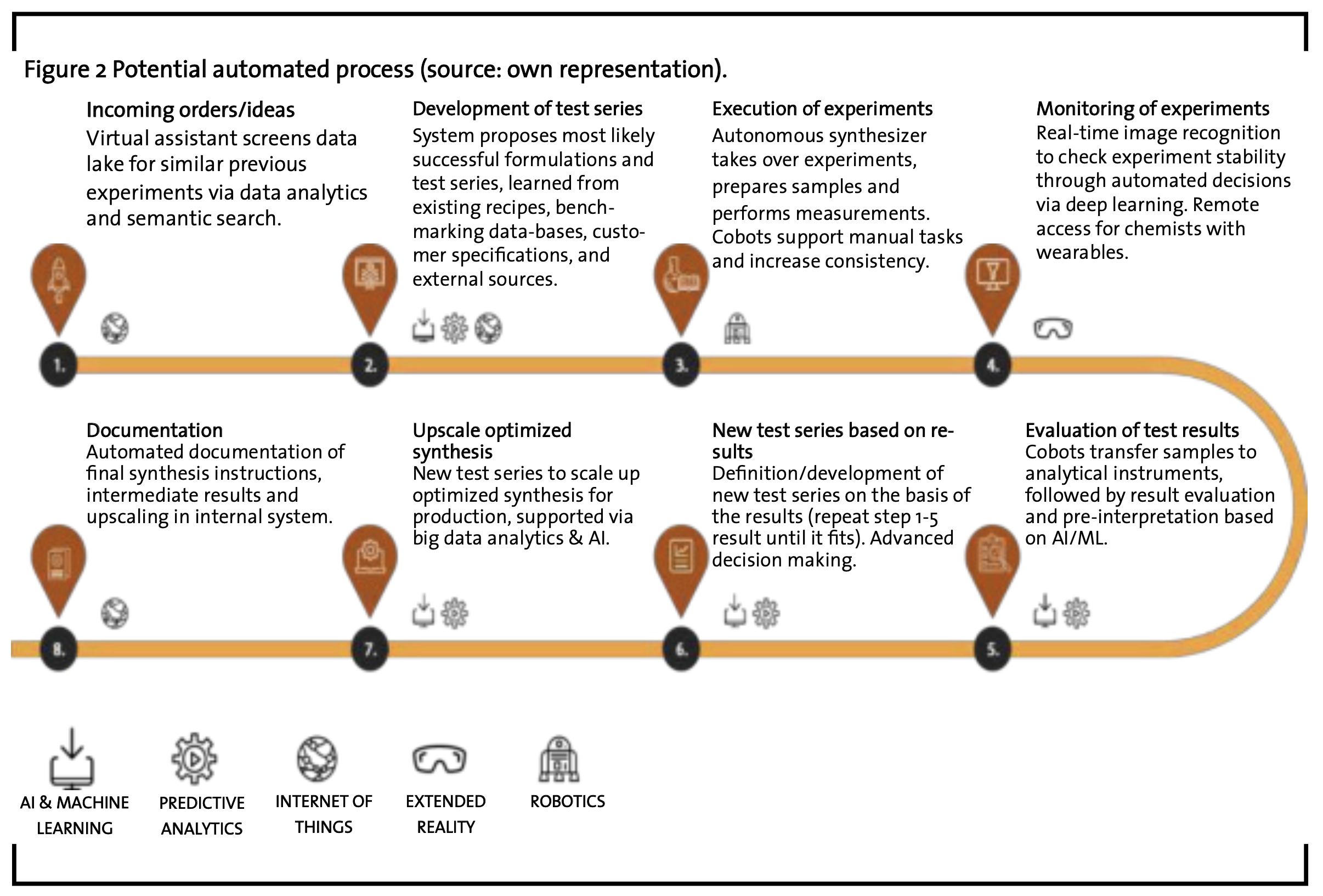 Figure 2 Potential automated process (source: own representation).

Incoming orders/ideas
Virtual assistant screens data lake for similar previous experiments via data analytics and semantic search.

Development of test series
System proposes most likely successful formulations and test series, learned from existing recipes, benchmarking data-bases, customer specifications, and external sources.

Execution of experiments
Autonomous synthesizer takes over experiments, prepares samples and performs measurements. Cobots support manual tasks and increase consistency.

Monitoring of experiments
Real-time image recognition to check experiment stability through automated decisions via deep learning. Remote access for chemists with wearables.

1.

2.

3.

4.

Documentation
Automated documentation of final synthesis instructions, intermediate results and upscaling in internal system.

Upscale optimized synthesis
New test series to scale up optimized synthesis for production, supported via big data analytics & AI.

New test series based on results
Definition/development of new test series on the basis of the results (repeat step 1-5 result until it fits). Advanced decision making.

Evaluation of test results
Cobots transfer samples to analytical instruments, followed by result evaluation and pre-interpretation based on AI/ML.

8.

7.

6.

5.

AI & MACHINE LEARNING

PREDICTIVE ANALYTICS

INTERNET OF THINGS

EXTENDED REALITY

ROBOTICS